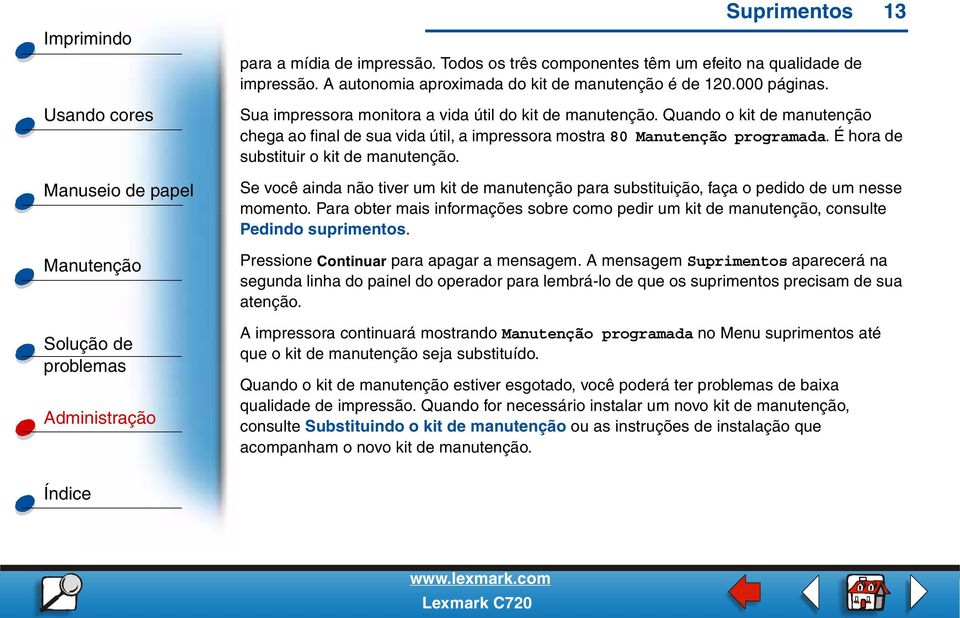 Suprimentos 13

Imprimindo

Usando cores

Manuseio de papel

Manutenção

Solução de problemas

Administração

Índice

para a mídia de impressão. Todos os três componentes têm um efeito na qualidade de impressão. A autonomia aproximada do kit de manutenção é de 120.000 páginas.

Sua impressora monitora a vida útil do kit de manutenção. Quando o kit de manutenção chega ao final de sua vida útil, a impressora mostra 80 Manutenção programada. É hora de substituir o kit de manutenção.

Se você ainda não tiver um kit de manutenção para substituição, faça o pedido de um nesse momento. Para obter mais informações sobre como pedir um kit de manutenção, consulte Pedindo suprimentos.

Pressione Continuar para apagar a mensagem. A mensagem Suprimentos aparecerá na segunda linha do painel do operador para lembrá-lo de que os suprimentos precisam de sua atenção.

A impressora continuará mostrando Manutenção programada no Menu suprimentos até que o kit de manutenção seja substituído.

Quando o kit de manutenção estiver esgotado, você poderá ter problemas de baixa qualidade de impressão. Quando for necessário instalar um novo kit de manutenção, consulte Substituindo o kit de manutenção ou as instruções de instalação que acompanham o novo kit de manutenção.

www.lexmark.com
Lexmark C720